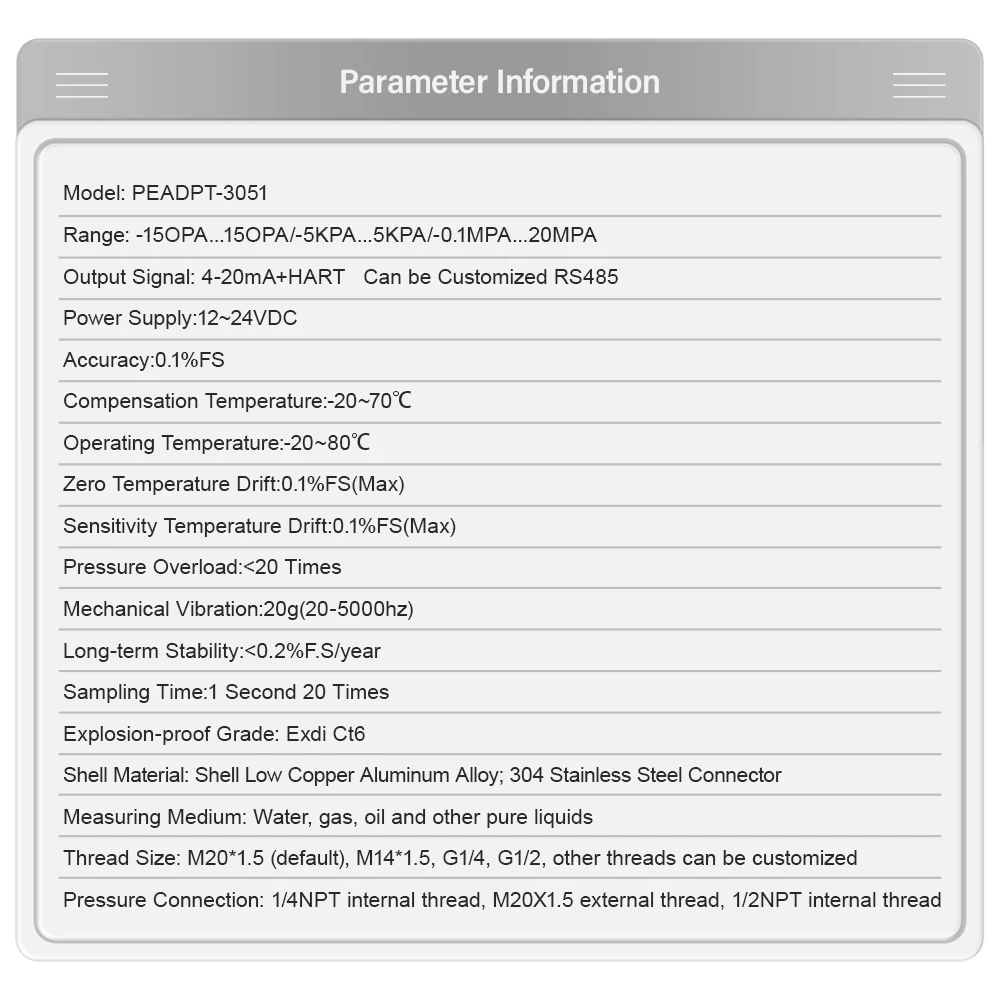 Parameter Information

Model: PEADPT-3051

Range: -15OPA...15OPA/-5KPA...5KPA/-0.1MPA...20MPA

Output Signal: 4-20mA+HART   Can be Customized RS485

Power Supply:12~24VDC

Accuracy:0.1%FS

Compensation Temperature:-20~70℃

Operating Temperature:-20~80℃

Zero Temperature Drift:0.1%FS(Max)

Sensitivity Temperature Drift:0.1%FS(Max)

Pressure Overload:<20 Times

Mechanical Vibration:20g(20-5000hz)

Long-term Stability:<0.2%F.S/year

Sampling Time:1 Second 20 Times

Explosion-proof Grade: Exdi Ct6

Shell Material: Shell Low Copper Aluminum Alloy; 304 Stainless Steel Connector

Measuring Medium: Water, gas, oil and other pure liquids

Thread Size: M20*1.5 (default), M14*1.5, G1/4, G1/2, other threads can be customized

Pressure Connection: 1/4NPT internal thread, M20X1.5 external thread, 1/2NPT internal thread